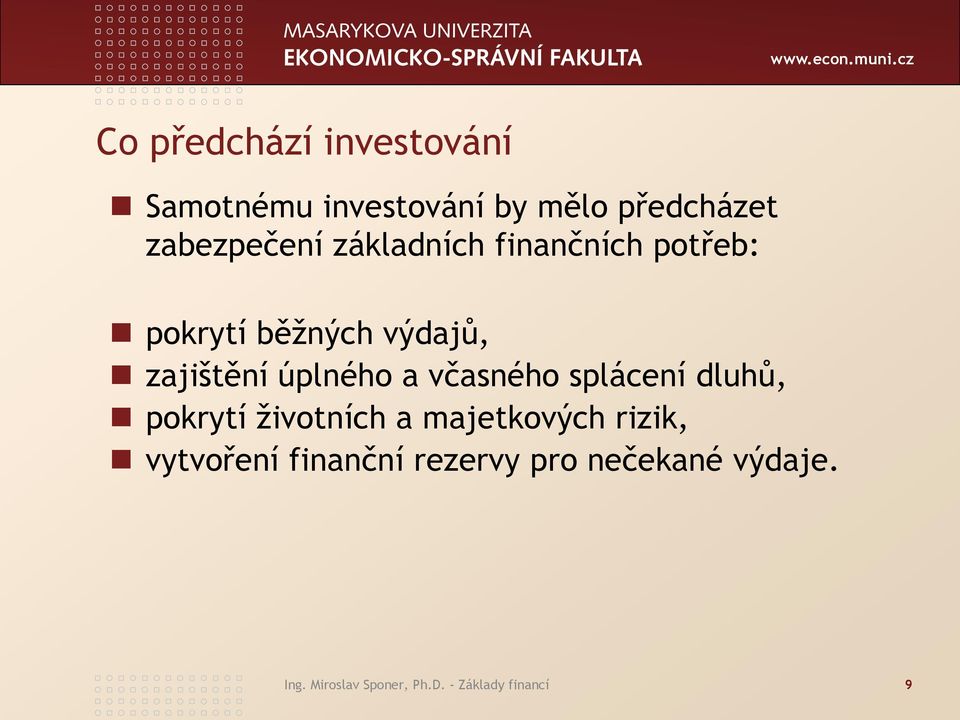 MASARYKOVA UNIVERZITA
EKONOMICKO-SPRÁVNÍ FAKULTA
www.econ.muni.cz

Co předchází investování

Samotnému investování by mělo předcházet zabezpečení základních finančních potřeb:

pokrytí běžných výdajů,
zajištění úplného a včasného splácení dluhů,
pokrytí životních a majetkových rizik,
vytvoření finanční rezervy pro nečekané výdaje.

Ing. Miroslav Sponer, Ph.D. - Základy financí
9